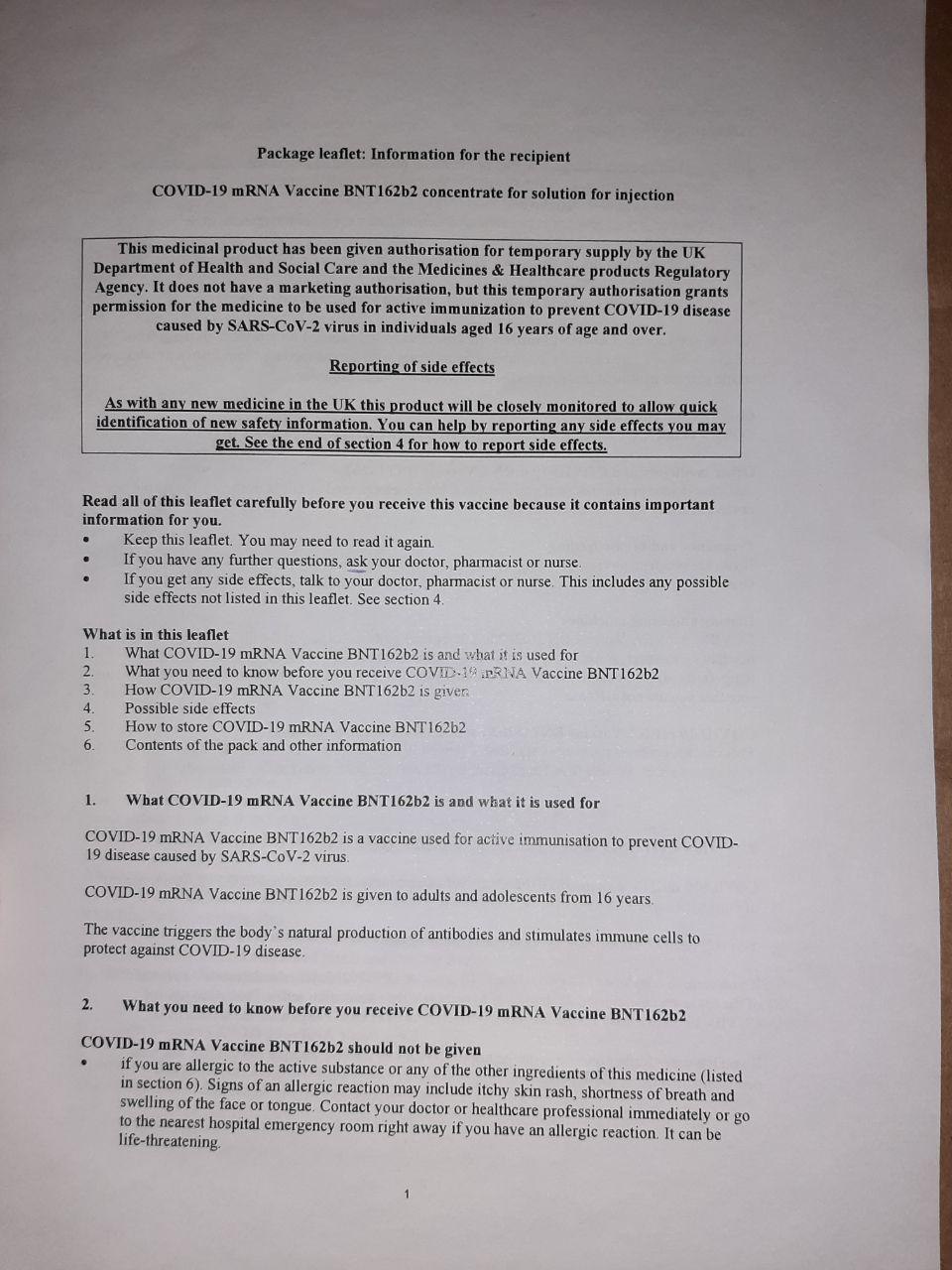 Package leaflet: Information for the recipient

COVID-19 mRNA Vaccine BNT162b2 concentrate for solution for injection

This medicinal product has been given authorisation for temporary supply by the UK Department of Health and Social Care and the Medicines & Healthcare products Regulatory Agency. It does not have a marketing authorisation, but this temporary authorisation grants permission for the medicine to be used for active immunization to prevent COVID-19 disease caused by SARS-CoV-2 virus in individuals aged 16 years of age and over.

Reporting of side effects

As with any new medicine in the UK this product will be closely monitored to allow quick identification of new safety information. You can help by reporting any side effects you may get. See the end of section 4 for how to report side effects.

Read all of this leaflet carefully before you receive this vaccine because it contains important information for you.
• Keep this leaflet. You may need to read it again.
• If you have any further questions, ask your doctor, pharmacist or nurse.
• If you get any side effects, talk to your doctor, pharmacist or nurse. This includes any possible side effects not listed in this leaflet. See section 4.

What is in this leaflet
1. What COVID-19 mRNA Vaccine BNT162b2 is and what it is used for
2. What you need to know before you receive COVID-19 mRNA Vaccine BNT162b2
3. How COVID-19 mRNA Vaccine BNT162b2 is given
4. Possible side effects
5. How to store COVID-19 mRNA Vaccine BNT162b2
6. Contents of the pack and other information

1. What COVID-19 mRNA Vaccine BNT162b2 is and what it is used for

COVID-19 mRNA Vaccine BNT162b2 is a vaccine used for active immunisation to prevent COVID-19 disease caused by SARS-CoV-2 virus.

COVID-19 mRNA Vaccine BNT162b2 is given to adults and adolescents from 16 years.

The vaccine triggers the body's natural production of antibodies and stimulates immune cells to protect against COVID-19 disease.

2. What you need to know before you receive COVID-19 mRNA Vaccine BNT162b2

COVID-19 mRNA Vaccine BNT162b2 should not be given
• if you are allergic to the active substance or any of the other ingredients of this medicine (listed in section 6). Signs of an allergic reaction may include itchy skin rash, shortness of breath and swelling of the face or tongue. Contact your doctor or healthcare professional immediately or go to the nearest hospital emergency room right away if you have an allergic reaction. It can be life-threatening.

1